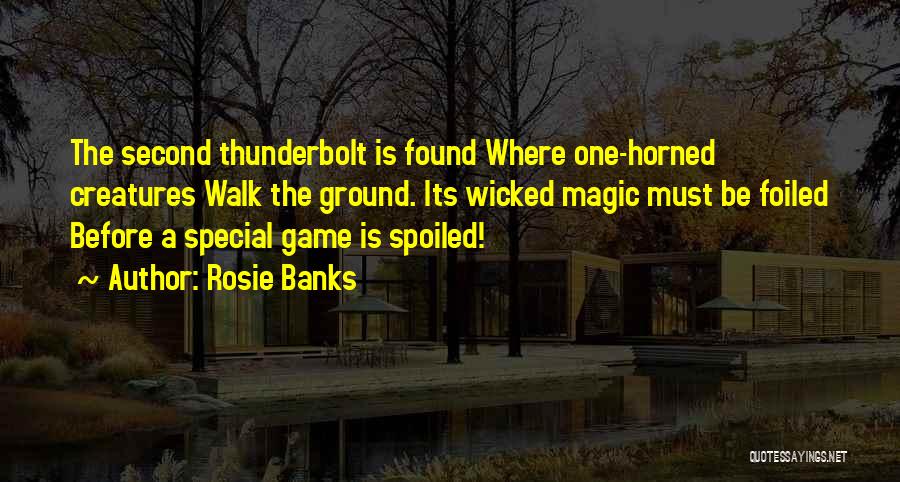 The second thunderbolt is found Where one-horned creatures Walk the ground. Its wicked magic must be foiled Before a special game is spoiled!

~ Author: Rosie Banks

QUOTESSAYINGS.NET